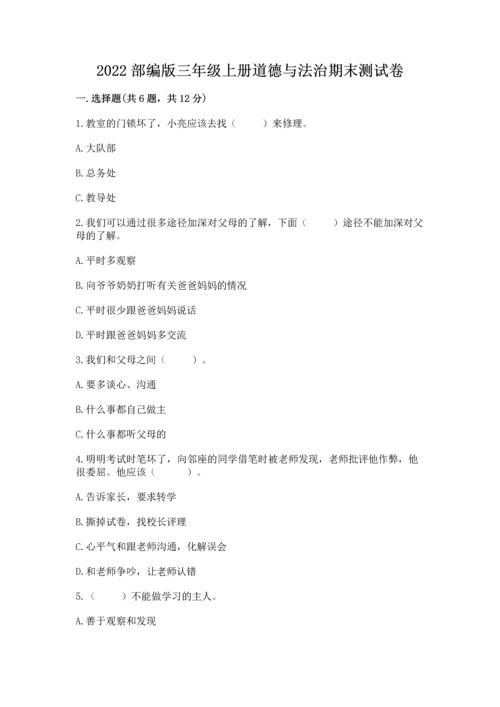 2022 部编版三年级上册道德与法治期末测试卷

一. 选择题(共 6 题，共 12 分)

1. 教室的门锁坏了，小亮应该去找（　　）来修理。

A. 大队部

B. 总务处

C. 教导处

2. 我们可以通过很多途径加深对父母的了解，下面（　　）途径不能加深对父母的了解。

A. 平时多观察

B. 向爷爷奶奶打听有关爸爸妈妈的情况

C. 平时很少跟爸爸妈妈说话

D. 平时跟爸爸妈妈多交流

3. 我们和父母之间（　　）。

A. 要多谈心、沟通

B. 什么事都自己做主

C. 什么事都听父母的

4. 明明考试时笔坏了，向邻座的同学借笔时被老师发现，老师批评他作弊，他很委屈。他应该（　　）。

A. 告诉家长，要求转学

B. 撕掉试卷，找校长评理

C. 心平气和跟老师沟通，化解误会

D. 和老师争吵，让老师认错

5.（　　）不能做学习的主人。

A. 善于观察和发现